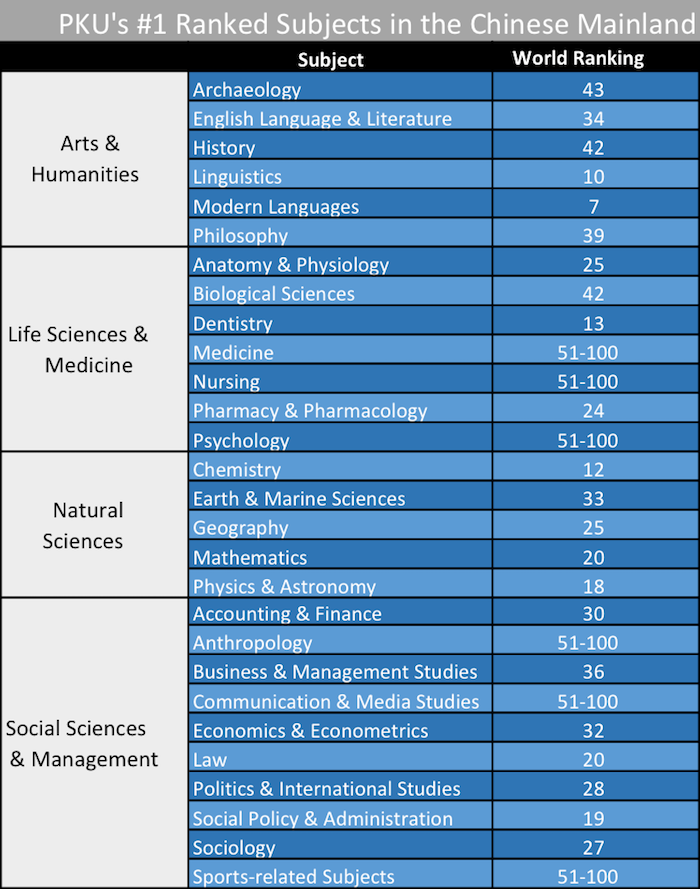 PKU's #1 Ranked Subjects in the Chinese Mainland

| | Subject | World Ranking |
|---|---|---|
| Arts & Humanities | Archaeology | 43 |
| | English Language & Literature | 34 |
| | History | 42 |
| | Linguistics | 10 |
| | Modern Languages | 7 |
| | Philosophy | 39 |
| Life Sciences & Medicine | Anatomy & Physiology | 25 |
| | Biological Sciences | 42 |
| | Dentistry | 13 |
| | Medicine | 51-100 |
| | Nursing | 51-100 |
| | Pharmacy & Pharmacology | 24 |
| | Psychology | 51-100 |
| Natural Sciences | Chemistry | 12 |
| | Earth & Marine Sciences | 33 |
| | Geography | 25 |
| | Mathematics | 20 |
| | Physics & Astronomy | 18 |
| Social Sciences & Management | Accounting & Finance | 30 |
| | Anthropology | 51-100 |
| | Business & Management Studies | 36 |
| | Communication & Media Studies | 51-100 |
| | Economics & Econometrics | 32 |
| | Law | 20 |
| | Politics & International Studies | 28 |
| | Social Policy & Administration | 19 |
| | Sociology | 27 |
| | Sports-related Subjects | 51-100 |